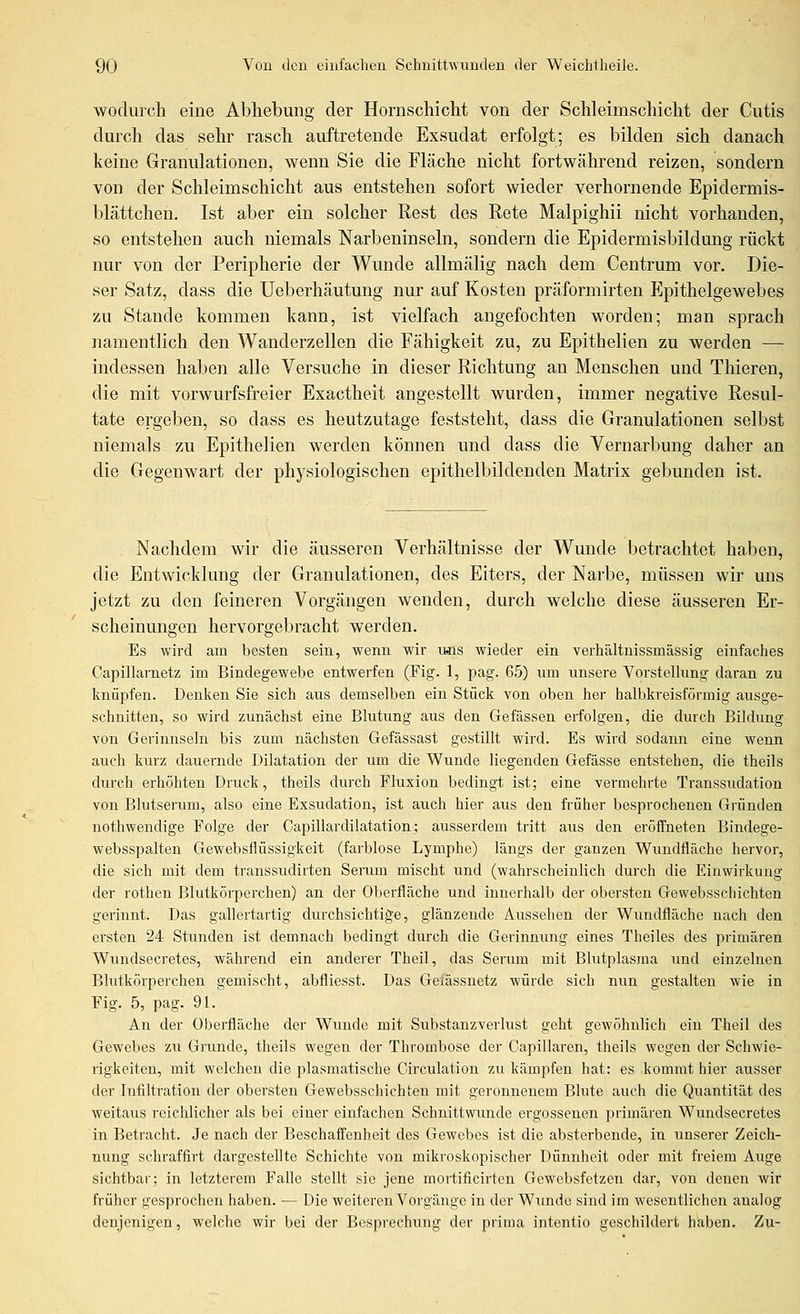 90 Von den einfachen Schnittwunden der Weichtheile.

wodurch eine Abhebung der Hornschicht von der Schleimschicht der Cutis durch das sehr rasch auftretende Exsudat erfolgt; es bilden sich danach keine Granulationen, wenn Sie die Fläche nicht fortwährend reizen, sondern von der Schleimschicht aus entstehen sofort wieder verhornende Epidermisblättchen. Ist aber ein solcher Rest des Rete Malpighii nicht vorhanden, so entstehen auch niemals Narbeninseln, sondern die Epidermisbildung rückt nur von der Peripherie der Wunde allmälig nach dem Centrum vor. Dieser Satz, dass die Ueberhäutung nur auf Kosten präformirten Epithelgewebes zu Stande kommen kann, ist vielfach angefochten worden; man sprach namentlich den Wanderzellen die Fähigkeit zu, zu Epithelien zu werden — indessen haben alle Versuche in dieser Richtung an Menschen und Thieren, die mit vorwurfsfreier Exactheit angestellt wurden, immer negative Resultate ergeben, so dass es heutzutage feststeht, dass die Granulationen selbst niemals zu Epithelien werden können und dass die Vernarbung daher an die Gegenwart der physiologischen epithelbildenden Matrix gebunden ist.

Nachdem wir die äusseren Verhältnisse der Wunde betrachtet haben, die Entwicklung der Granulationen, des Eiters, der Narbe, müssen wir uns jetzt zu den feineren Vorgängen wenden, durch welche diese äusseren Erscheinungen hervorgebracht werden.

Es wird am besten sein, wenn wir uns wieder ein verhältnissmässig einfaches Capillarnetz im Bindegewebe entwerfen (Fig. 1, pag. 65) um unsere Vorstellung daran zu knüpfen. Denken Sie sich aus demselben ein Stück von oben her halbkreisförmig ausgeschnitten, so wird zunächst eine Blutung aus den Gefässen erfolgen, die durch Bildung von Gerinnseln bis zum nächsten Gefässast gestillt wird. Es wird sodann eine wenn auch kurz dauernde Dilatation der um die Wunde liegenden Gefässe entstehen, die theils durch erhöhten Druck, theils durch Fluxion bedingt ist; eine vermehrte Transsudation von Blutserum, also eine Exsudation, ist auch hier aus den früher besprochenen Gründen nothwendige Folge der Capillardilatation; ausserdem tritt aus den eröffneten Bindegewebsspalten Gewebsflüssigkeit (farblose Lymphe) längs der ganzen Wundfläche hervor, die sich mit dem transsudirten Serum mischt und (wahrscheinlich durch die Einwirkung der rothen Blutkörperchen) an der Oberfläche und innerhalb der obersten Gewebsschichten gerinnt. Das gallertartig durchsichtige, glänzende Aussehen der Wundfläche nach den ersten 24 Stunden ist demnach bedingt durch die Gerinnung eines Theiles des primären Wundsecretes, während ein anderer Theil, das Serum mit Blutplasma und einzelnen Blutkörperchen gemischt, abfliesst. Das Gefässnetz würde sich nun gestalten wie in Fig. 5, pag. 91.

An der Oberfläche der Wunde mit Substanzverlust geht gewöhnlich ein Theil des Gewebes zu Grunde, theils wegen der Thrombose der Capillaren, theils wegen der Schwierigkeiten, mit welchen die plasmatische Circulation zu kämpfen hat: es kommt hier ausser der Infiltration der obersten Gewebsschichten mit geronnenem Blute auch die Quantität des weitaus reichlicher als bei einer einfachen Schnittwunde ergossenen primären Wundsecretes in Betracht. Je nach der Beschaffenheit des Gewebes ist die absterbende, in unserer Zeichnung schraffirt dargestellte Schichte von mikroskopischer Dünnheit oder mit freiem Auge sichtbar; in letzterem Falle stellt sie jene mortificirten Gewebsfetzen dar, von denen wir früher gesprochen haben. — Die weiteren Vorgänge in der Wunde sind im wesentlichen analog denjenigen, welche wir bei der Besprechung der prima intentio geschildert haben. Zu-